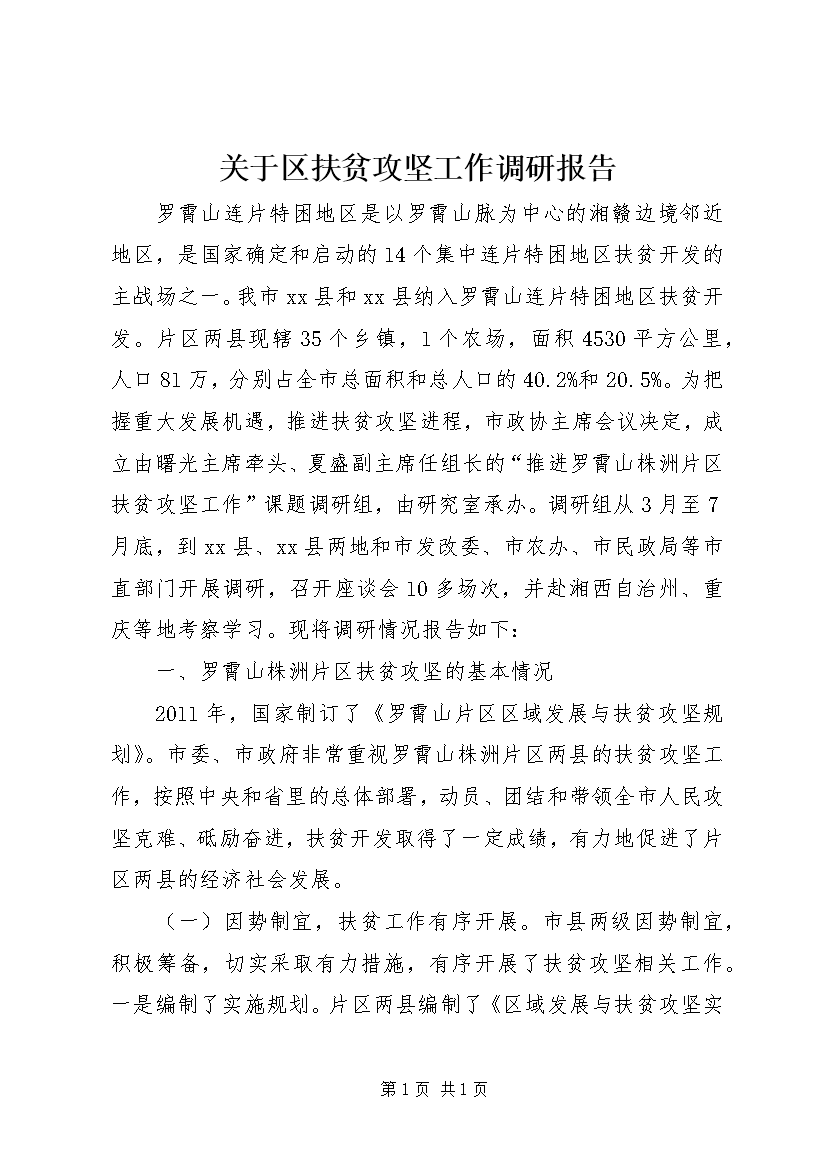 关于区扶贫攻坚工作调研报告

罗霄山连片特困地区是以罗霄山脉为中心的湘赣边境邻近地区，是国家确定和启动的14个集中连片特困地区扶贫开发的主战场之一。我市xx县和xx县纳入罗霄山连片特困地区扶贫开发。片区两县现辖35个乡镇，1个农场，面积4530平方公里，人口81万，分别占全市总面积和总人口的40.2%和20.5%。为把握重大发展机遇，推进扶贫攻坚进程，市政协主席会议决定，成立由曙光主席牵头、夏盛副主席任组长的“推进罗霄山株洲片区扶贫攻坚工作”课题调研组，由研究室承办。调研组从3月至7月底，到xx县、xx县两地和市发改委、市农办、市民政局等市直部门开展调研，召开座谈会10多场次，并赴湘西自治州、重庆等地考察学习。现将调研情况报告如下：

一、罗霄山株洲片区扶贫攻坚的基本情况

2011年，国家制订了《罗霄山片区区域发展与扶贫攻坚规划》。市委、市政府非常重视罗霄山株洲片区两县的扶贫攻坚工作，按照中央和省里的总体部署，动员、团结和带领全市人民攻坚克难、砥励奋进，扶贫开发取得了一定成绩，有力地促进了片区两县的经济社会发展。

（一）因势制宜，扶贫工作有序开展。市县两级因势制宜，积极筹备，切实采取有力措施，有序开展了扶贫攻坚相关工作。一是编制了实施规划。片区两县编制了《区域发展与扶贫攻坚实

第1页 共1页